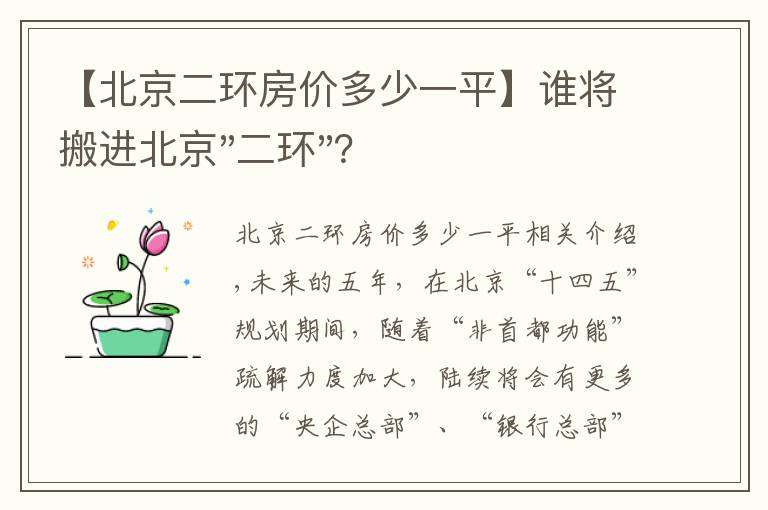 【北京二环房价多少一平】谁将搬进北京"二环"?

北京二环房价多少一平相关介绍,未来的五年，在北京“十四五”规划期间，随着“非首都功能”疏解力度加大，陆续将会有更多的“央企总部”、“银行总部”